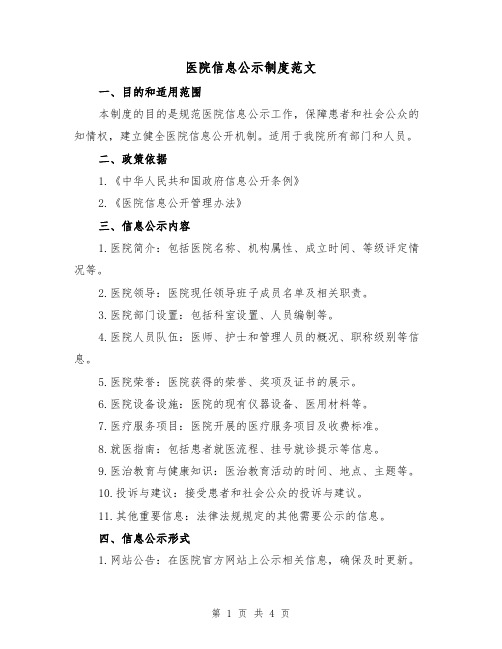 医院信息公示制度范文

一、目的和适用范围

本制度的目的是规范医院信息公示工作，保障患者和社会公众的知情权，建立健全医院信息公开机制。适用于我院所有部门和人员。

二、政策依据

1.《中华人民共和国政府信息公开条例》

2.《医院信息公开管理办法》

三、信息公示内容

1.医院简介：包括医院名称、机构属性、成立时间、等级评定情况等。

2.医院领导：医院现任领导班子成员名单及相关职责。

3.医院部门设置：包括科室设置、人员编制等。

4.医院人员队伍：医师、护士和管理人员的概况、职称级别等信息。

5.医院荣誉：医院获得的荣誉、奖项及证书的展示。

6.医院设备设施：医院的现有仪器设备、医用材料等。

7.医疗服务项目：医院开展的医疗服务项目及收费标准。

8.就医指南：包括患者就医流程、挂号就诊提示等信息。

9.医治教育与健康知识：医治教育活动的时间、地点、主题等。

10.投诉与建议：接受患者和社会公众的投诉与建议。

11.其他重要信息：法律法规规定的其他需要公示的信息。

四、信息公示形式

1.网站公告：在医院官方网站上公示相关信息，确保及时更新。

第 1 页 共 4 页